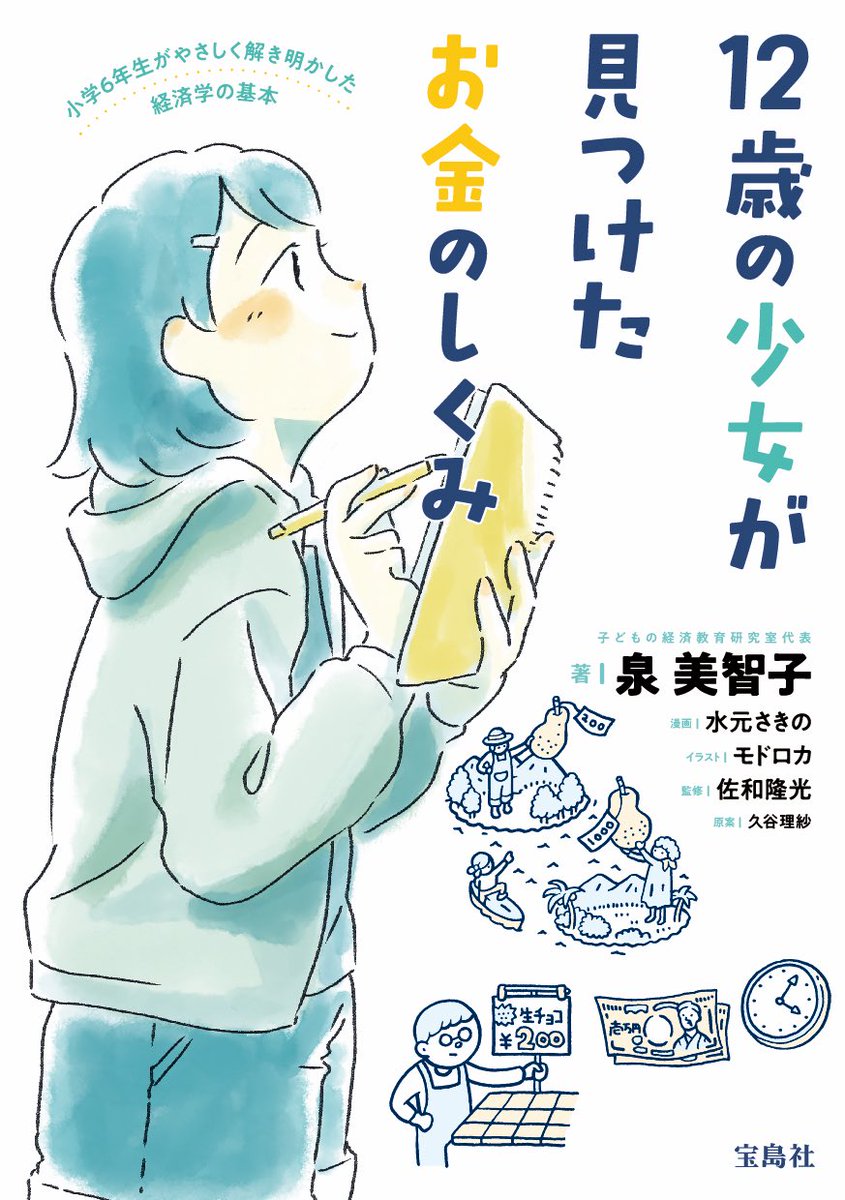 12歳の少女が見つけたお金のしくみ

小学6年生がやさしく解き明かした経済学の基本

子どもの経済教育研究室代表
著 | 泉 美智子
漫画 | 水元さきの
イラスト | モドロカ
監修 | 佐和隆光
原案 | 久谷理紗

200

1000

生チョコ
¥200

壱万円

宝島社